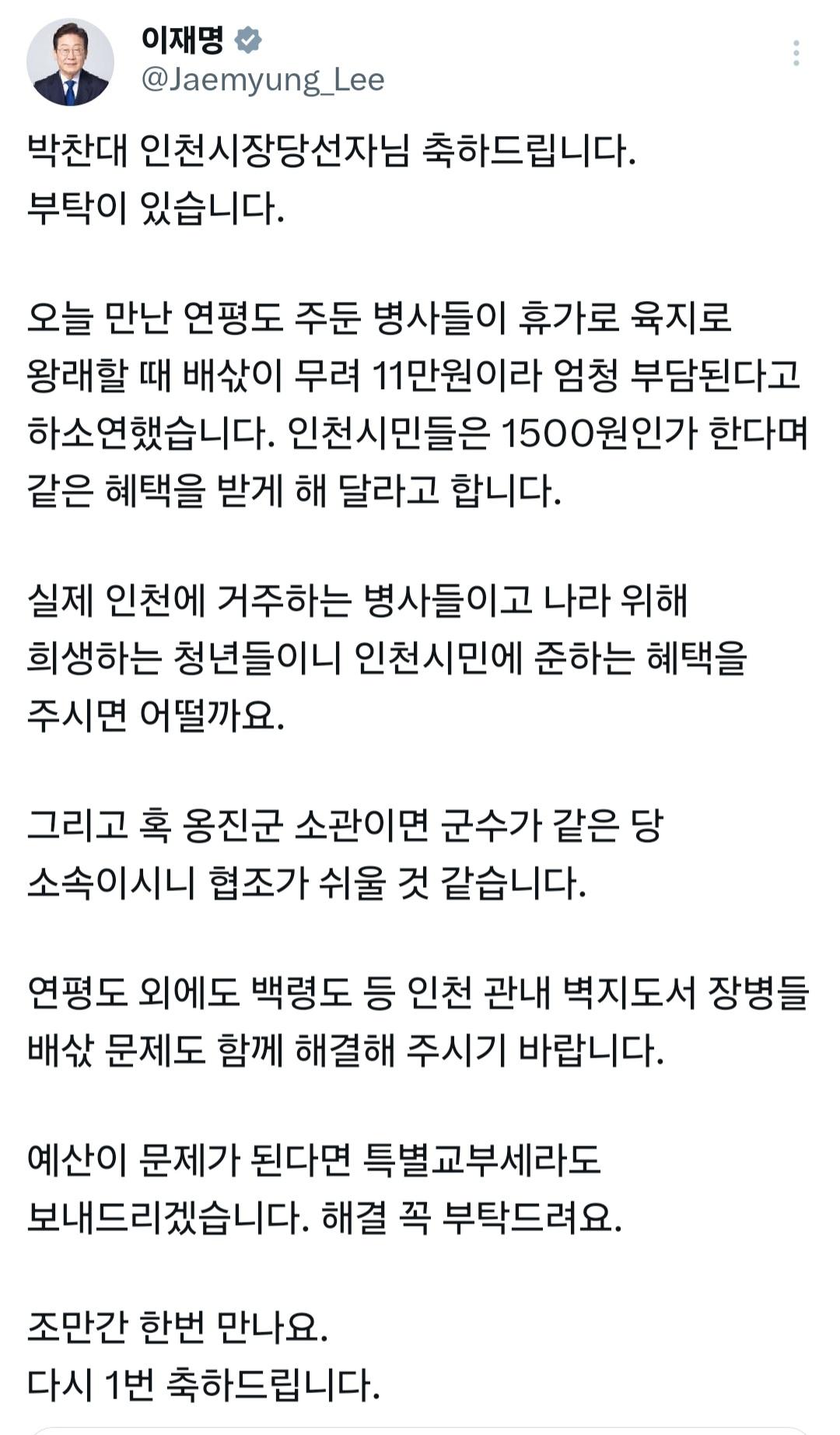 이재명
@Jaemyung_Lee

박찬대 인천시장당선자님 축하드립니다.
부탁이 있습니다.

오늘 만난 연평도 주둔 병사들이 휴가로 육지로 왕래할 때 배삯이 무려 11만원이라 엄청 부담된다고 하소연했습니다. 인천시민들은 1500원인가 한다며 같은 혜택을 받게 해 달라고 합니다.

실제 인천에 거주하는 병사들이고 나라 위해 희생하는 청년들이니 인천시민에 준하는 혜택을 주시면 어떨까요.

그리고 혹 옹진군 소관이면 군수가 같은 당 소속이시니 협조가 쉬울 것 같습니다.

연평도 외에도 백령도 등 인천 관내 벽지도서 장병들 배삯 문제도 함께 해결해 주시기 바랍니다.

예산이 문제가 된다면 특별교부세라도 보내드리겠습니다. 해결 꼭 부탁드려요.

조만간 한번 만나요.
다시 1번 축하드립니다.